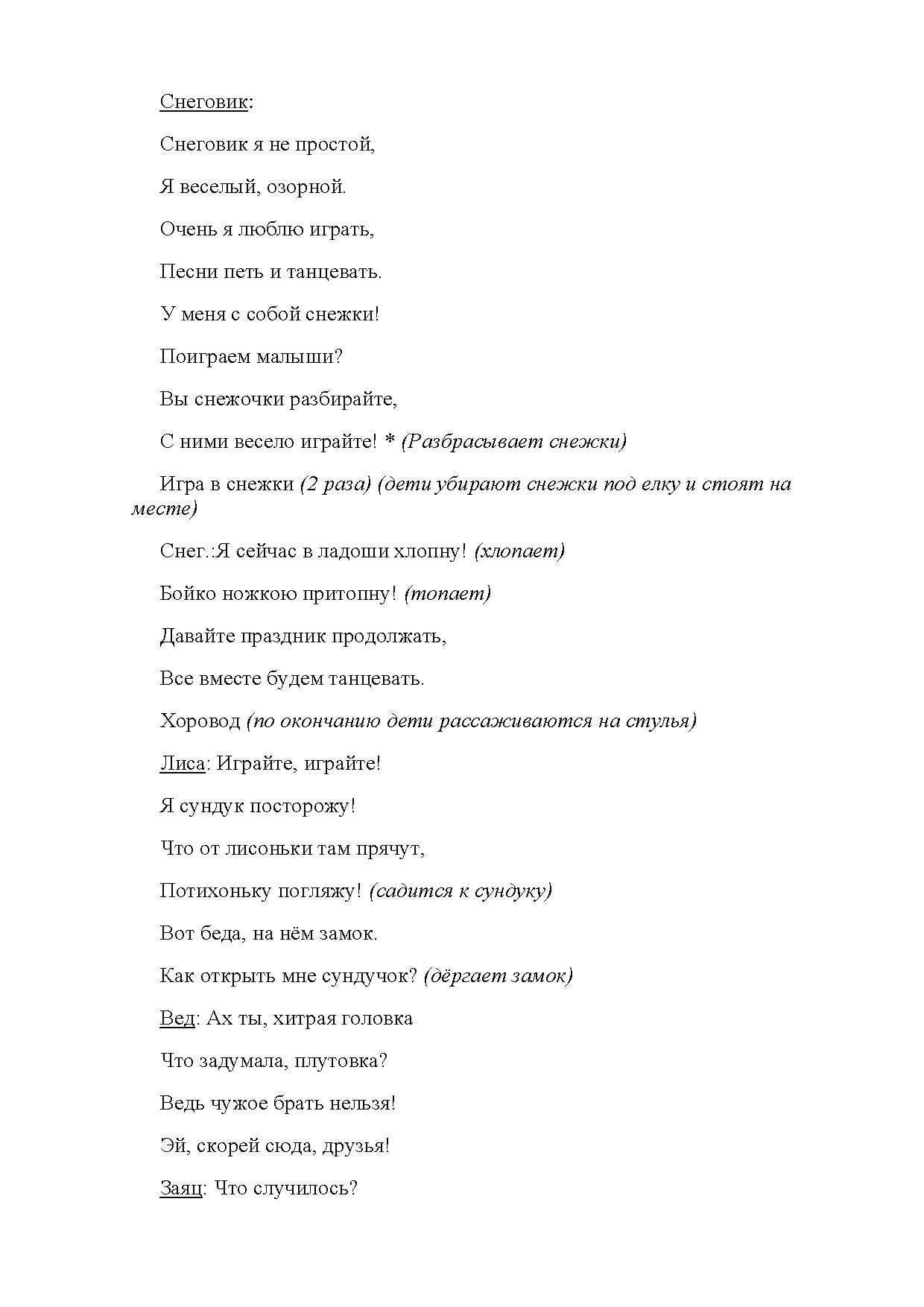 Снеговик:

Снеговик я не простой,

Я веселый, озорной.

Очень я люблю играть,

Песни петь и танцевать.

У меня с собой снежки!

Поиграем малыши?

Вы снежочки разбирайте,

С ними весело играйте! * (Разбрасывает снежки)

Игра в снежки (2 раза) (дети убирают снежки под елку и стоят на месте)

Снег.:Я сейчас в ладоши хлопну! (хлопает)

Бойко ножкою притопну! (топает)

Давайте праздник продолжать,

Все вместе будем танцевать.

Хоровод (по окончанию дети рассаживаются на стулья)

Лиса: Играйте, играйте!

Я сундук посторожу!

Что от лисоньки там прячут,

Потихоньку погляжу! (садится к сундуку)

Вот беда, на нём замок.

Как открыть мне сундучок? (дёргает замок)

Вед: Ах ты, хитрая головка

Что задумала, плутовка?

Ведь чужое брать нельзя!

Эй, скорей сюда, друзья!

Заяц: Что случилось?